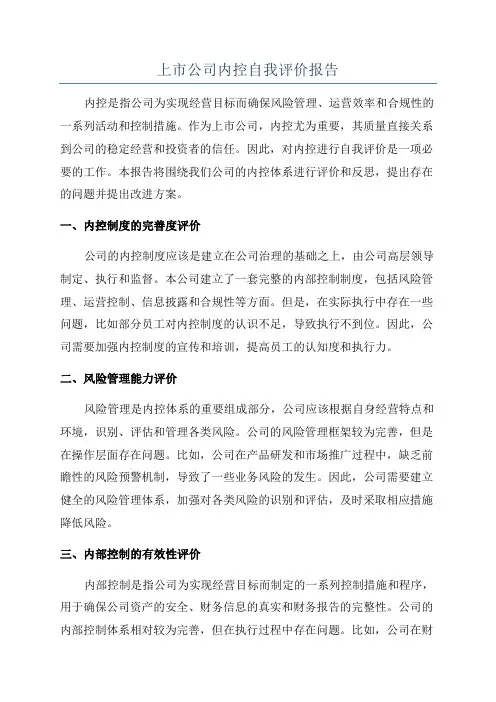 上市公司内控自我评价报告

内控是指公司为实现经营目标而确保风险管理、运营效率和合规性的一系列活动和控制措施。作为上市公司，内控尤为重要，其质量直接关系到公司的稳定经营和投资者的信任。因此，对内控进行自我评价是一项必要的工作。本报告将围绕我们公司的内控体系进行评价和反思，提出存在的问题并提出改进方案。

一、内控制度的完善度评价

公司的内控制度应该是建立在公司治理的基础之上，由公司高层领导制定、执行和监督。本公司建立了一套完整的内部控制制度，包括风险管理、运营控制、信息披露和合规性等方面。但是，在实际执行中存在一些问题，比如部分员工对内控制度的认识不足，导致执行不到位。因此，公司需要加强内控制度的宣传和培训，提高员工的认知度和执行力。

二、风险管理能力评价

风险管理是内控体系的重要组成部分，公司应该根据自身经营特点和环境，识别、评估和管理各类风险。公司的风险管理框架较为完善，但是在操作层面存在问题。比如，公司在产品研发和市场推广过程中，缺乏前瞻性的风险预警机制，导致了一些业务风险的发生。因此，公司需要建立健全的风险管理体系，加强对各类风险的识别和评估，及时采取相应措施降低风险。

三、内部控制的有效性评价

内部控制是指公司为实现经营目标而制定的一系列控制措施和程序，用于确保公司资产的安全、财务信息的真实和财务报告的完整性。公司的内部控制体系相对较为完善，但在执行过程中存在问题。比如，公司在财